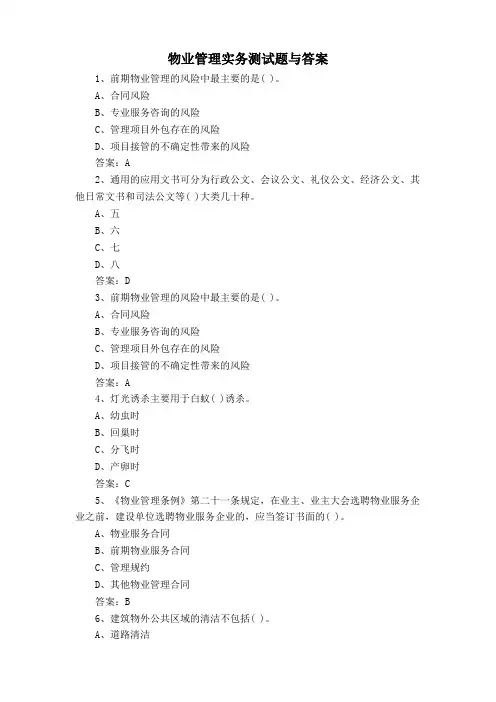 物业管理实务测试题与答案

1、前期物业管理的风险中最主要的是( )。

A、合同风险

B、专业服务咨询的风险

C、管理项目外包存在的风险

D、项目接管的不确定性带来的风险

答案：A

2、通用的应用文书可分为行政公文、会议公文、礼仪公文、经济公文、其他日常文书和司法公文等( )大类几十种。

A、五

B、六

C、七

D、八

答案：D

3、前期物业管理的风险中最主要的是( )。

A、合同风险

B、专业服务咨询的风险

C、管理项目外包存在的风险

D、项目接管的不确定性带来的风险

答案：A

4、灯光诱杀主要用于白蚁( )诱杀。

A、幼虫时

B、回巢时

C、分飞时

D、产卵时

答案：C

5、《物业管理条例》第二十一条规定，在业主、业主大会选聘物业服务企业之前，建设单位选聘物业服务企业的，应当签订书面的( )。

A、物业服务合同

B、前期物业服务合同

C、管理规约

D、其他物业管理合同

答案：B

6、建筑物外公共区域的清洁不包括( )。

A、道路清洁